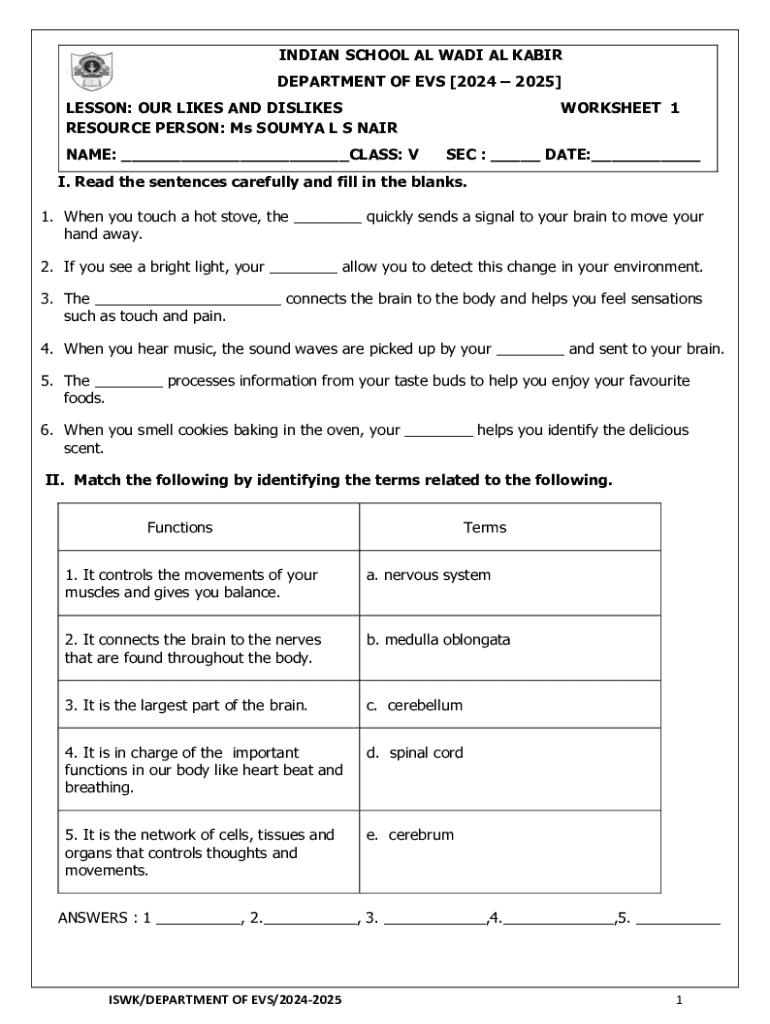 INDIAN SCHOOL AL WADI AL KABIR
DEPARTMENT OF EVS [2024 – 2025]

LESSON: OUR LIKES AND DISLIKES WORKSHEET 1
RESOURCE PERSON: Ms SOUMYA L S NAIR

NAME: ________________________CLASS: V SEC : _____ DATE:___________

I. Read the sentences carefully and fill in the blanks.

1. When you touch a hot stove, the ________ quickly sends a signal to your brain to move your hand away.

2. If you see a bright light, your ________ allow you to detect this change in your environment.

3. The ______________________ connects the brain to the body and helps you feel sensations such as touch and pain.

4. When you hear music, the sound waves are picked up by your ________ and sent to your brain.

5. The ________ processes information from your taste buds to help you enjoy your favourite foods.

6. When you smell cookies baking in the oven, your ________ helps you identify the delicious scent.

II. Match the following by identifying the terms related to the following.

| Functions | Terms |
|---|---|
| 1. It controls the movements of your muscles and gives you balance. | a. nervous system |
| 2. It connects the brain to the nerves that are found throughout the body. | b. medulla oblongata |
| 3. It is the largest part of the brain. | c. cerebellum |
| 4. It is in charge of the important functions in our body like heart beat and breathing. | d. spinal cord |
| 5. It is the network of cells, tissues and organs that controls thoughts and movements. | e. cerebrum |

ANSWERS : 1 __________, 2.___________, 3. ____________,4._____________,5. __________

ISWK/DEPARTMENT OF EVS/2024-2025 1